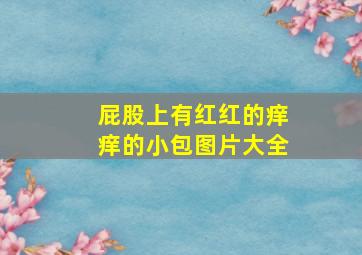 屁股上有红红的痒痒的小包图片大全